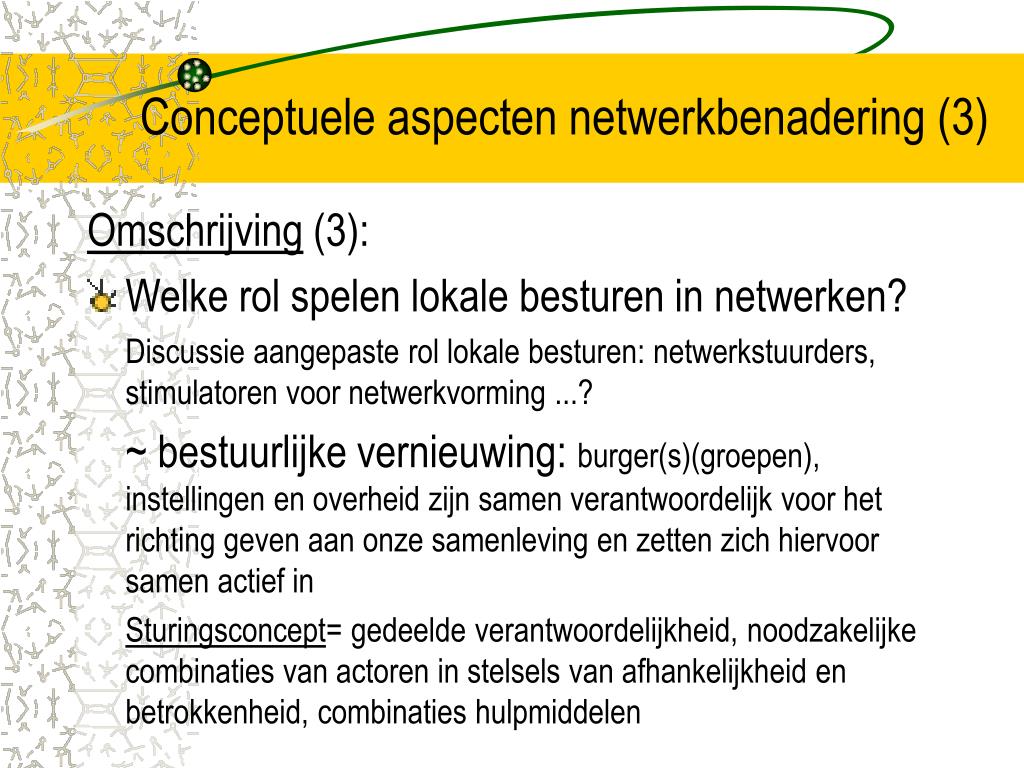 Conceptuele aspecten netwerkbenadering (3)

Omschrijving (3):

Welke rol spelen lokale besturen in netwerken?

Discussie aangepaste rol lokale besturen: netwerkstuurders, stimulatoren voor netwerkvorming ...?

~ bestuurlijke vernieuwing: burger(s)(groepen), instellingen en overheid zijn samen verantwoordelijk voor het richting geven aan onze samenleving en zetten zich hiervoor samen actief in

Sturingsconcept= gedeelde verantwoordelijkheid, noodzakelijke combinaties van actoren in stelsels van afhankelijkheid en betrokkenheid, combinaties hulpmiddelen